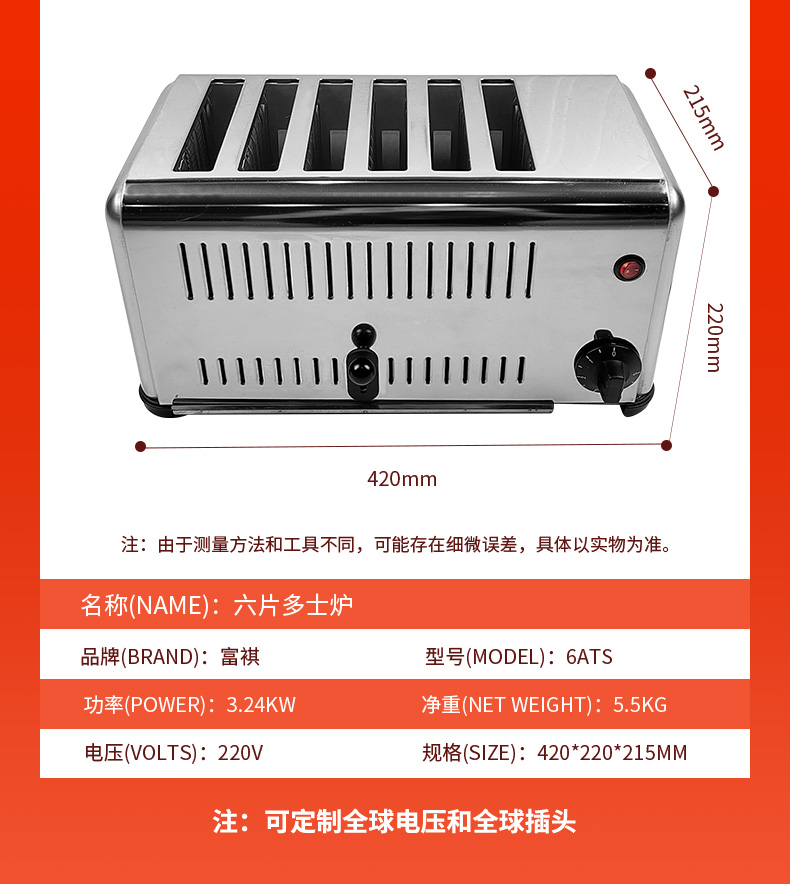 215mm

220mm

420mm

注：由于测量方法和工具不同，可能存在细微误差，具体以实物为准。

名称(NAME)：六片多士炉

品牌(BRAND)：富祺

型号(MODEL)：6ATS

功率(POWER)：3.24KW

净重(NET WEIGHT)：5.5KG

电压(VOLTS)：220V

规格(SIZE)：420*220*215MM

注：可定制全球电压和全球插头